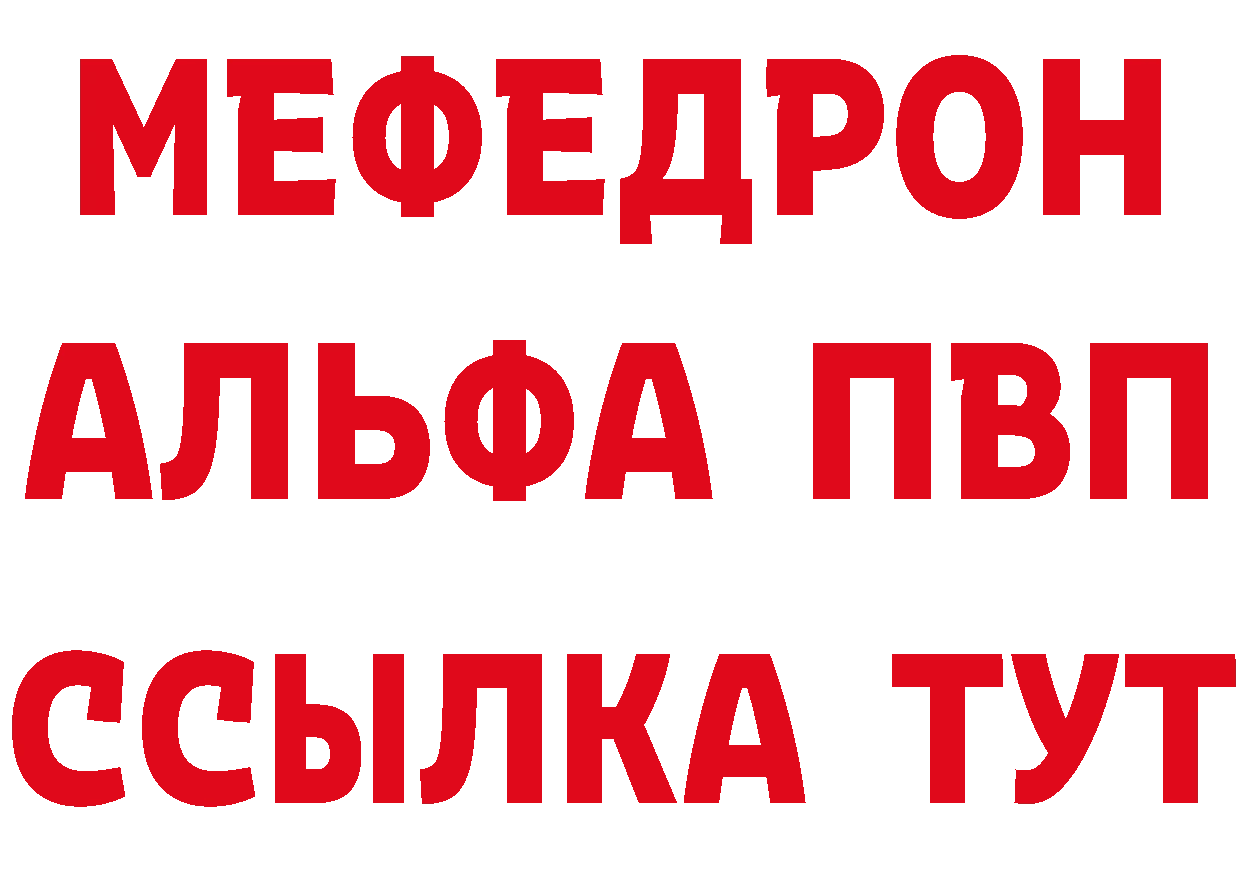 МЕФЕДРОН
АЛЬФА ПВП
ССЫЛКА ТУТ